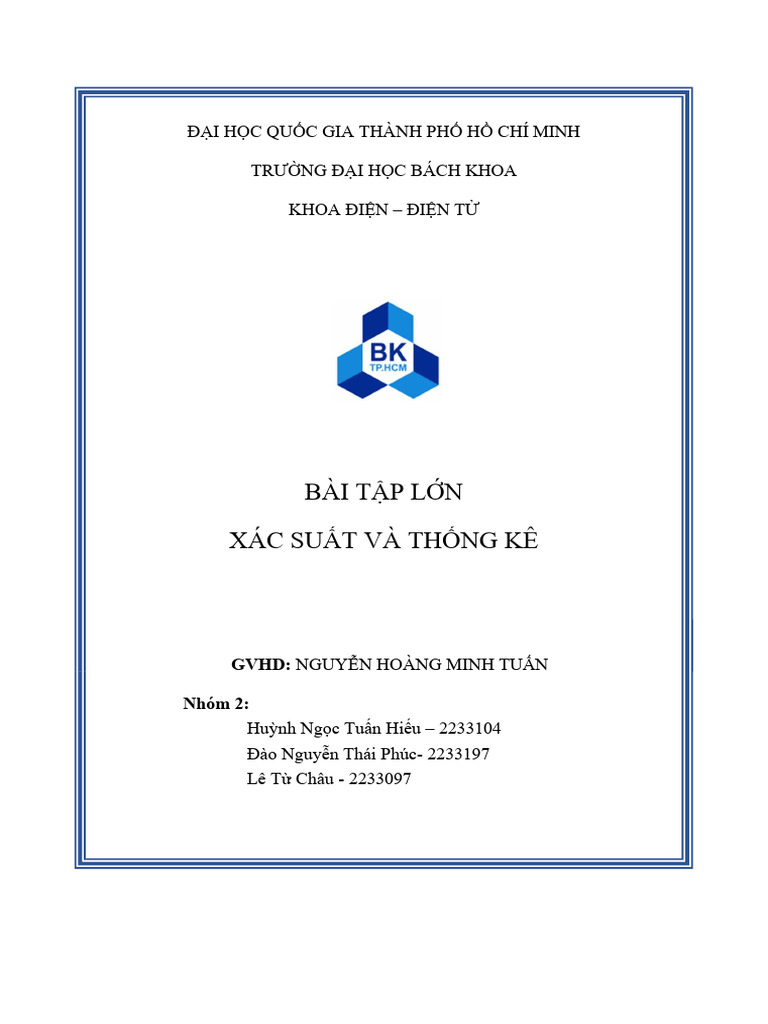 ĐẠI HỌC QUỐC GIA THÀNH PHỐ HỒ CHÍ MINH

TRƯỜNG ĐẠI HỌC BÁCH KHOA

KHOA ĐIỆN – ĐIỆN TỬ

BK
TP.HCM

BÀI TẬP LỚN

XÁC SUẤT VÀ THỐNG KÊ

GVHD: NGUYỄN HOÀNG MINH TUẤN

Nhóm 2:

Huỳnh Ngọc Tuấn Hiếu – 2233104

Đào Nguyễn Thái Phúc- 2233197

Lê Từ Châu - 2233097